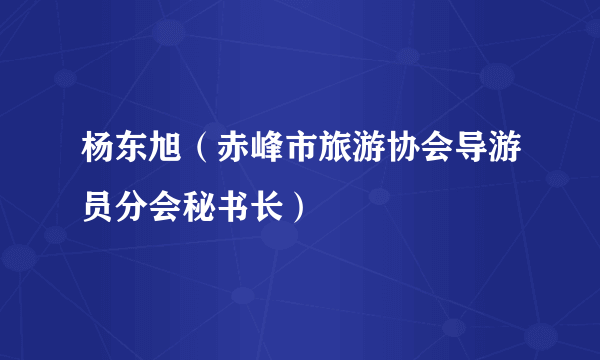 杨东旭（赤峰市旅游协会导游员分会秘书长）